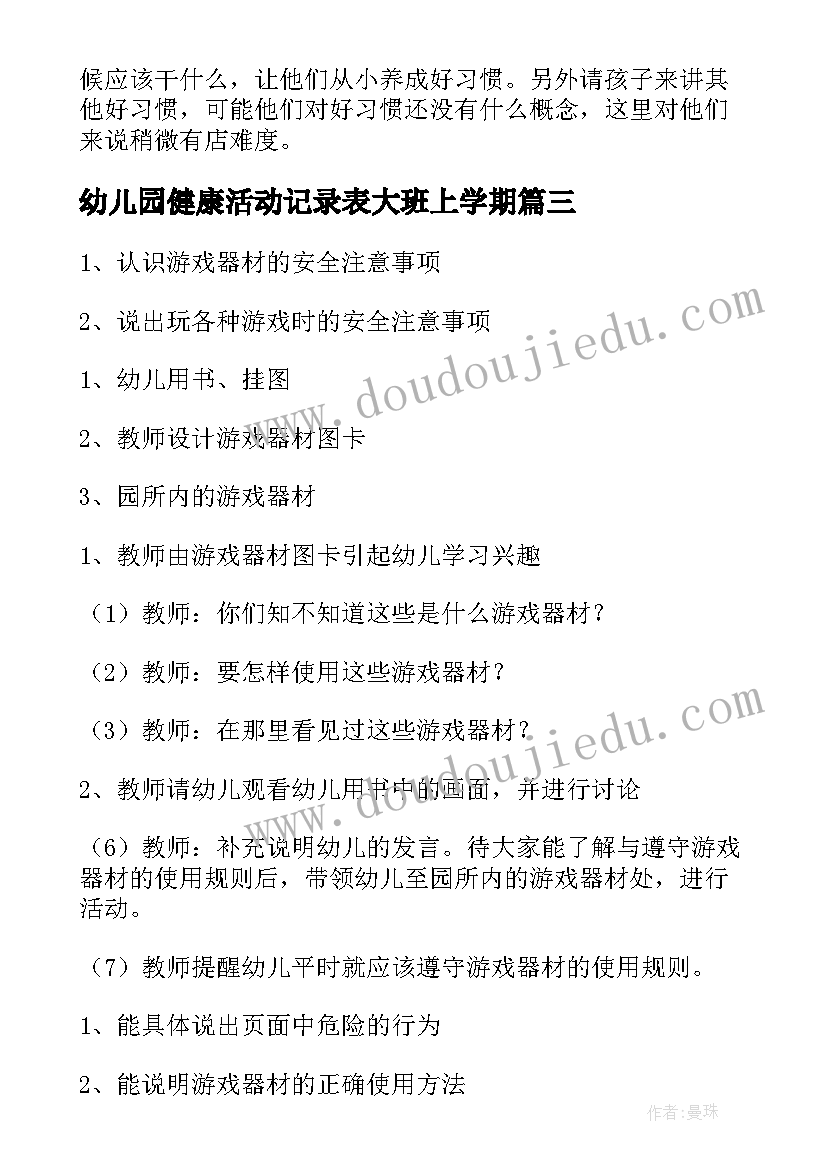 候应该干什么，让他们从小养成好习惯。另外请孩子来讲其他好习惯，可能他们对好习惯还没有什么概念，这里对他们来说稍微有店难度。

幼儿园健康活动记录表大班上学期篇三

1、认识游戏器材的安全注意事项

2、说出玩各种游戏时的安全注意事项

1、幼儿用书、挂图

2、教师设计游戏器材图卡

3、园所内的游戏器材

1、教师由游戏器材图卡引起幼儿学习兴趣

（1）教师：你们知不知道这些是什么游戏器材？

（2）教师：要怎样使用这些游戏器材？

（3）教师：在那里看见过这些游戏器材？

2、教师请幼儿观看幼儿用书中的画面，并进行讨论

（6）教师：补充说明幼儿的发言。待大家能了解与遵守游戏器材的使用规则后，带领幼儿至园所内的游戏器材处，进行活动。

（7）教师提醒幼儿平时就应该遵守游戏器材的使用规则。

1、能具体说出页面中危险的行为

2、能说明游戏器材的正确使用方法

www.doudoujiedu.com

www.doudoujiedu.com

作者：曼珠